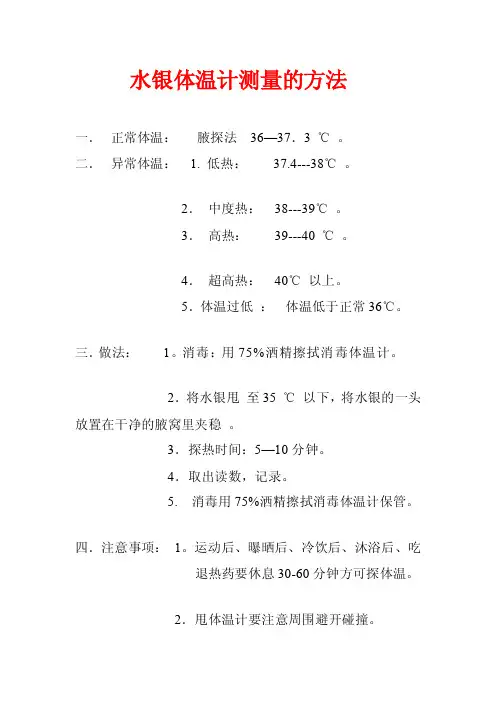 水银体温计测量的方法

一． 正常体温： 腋探法 36—37．3 ℃ 。

二． 异常体温： 1. 低热： 37.4---38℃ 。

2． 中度热： 38---39℃ 。

3． 高热： 39---40 ℃ 。

4． 超高热： 40℃ 以上。

5．体温过低 ： 体温低于正常 36℃。

三．做法： 1。消毒：用 75%酒精擦拭消毒体温计。

2．将水银甩 至 35 ℃ 以下，将水银的一头放置在干净的腋窝里夹稳 。

3．探热时间：5—10 分钟。

4．取出读数，记录。

5. 消毒用 75%酒精擦拭消毒体温计保管。

四．注意事项： 1。运动后、曝晒后、冷饮后、沐浴后、吃退热药要休息 30-60 分钟方可探体温。

2．甩体温计要注意周围避开碰撞。